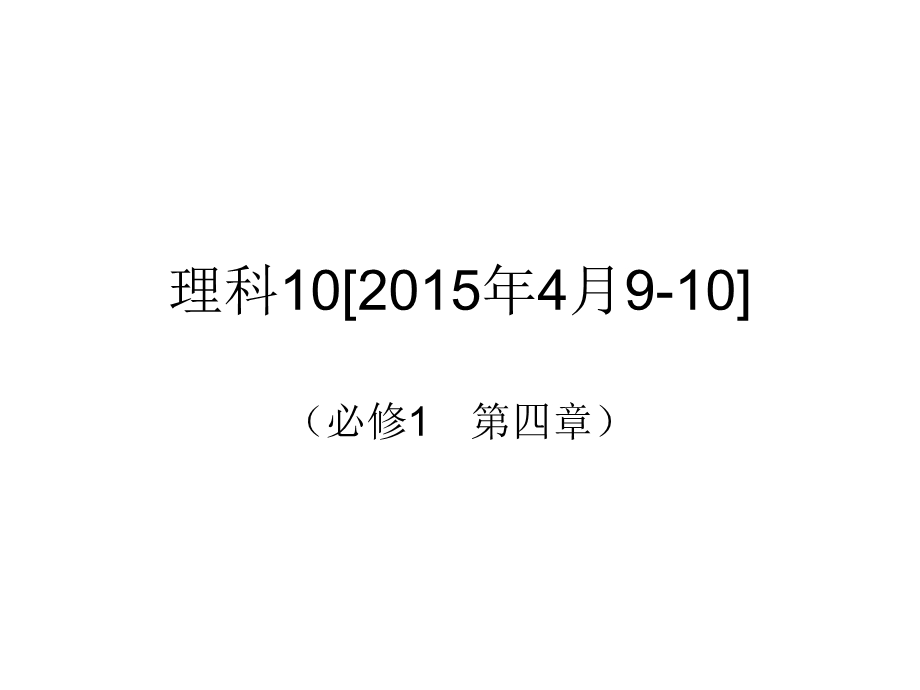 理科10[2015年4月9-10]

（必修1　第四章）